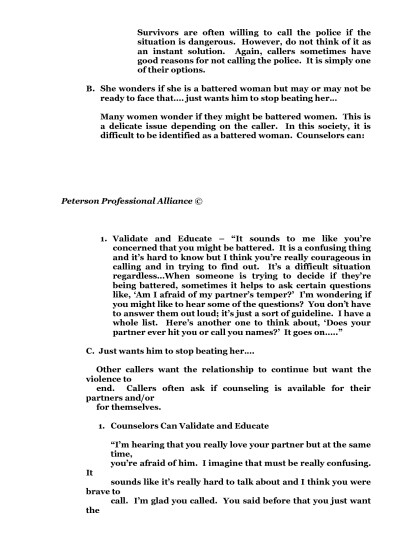 Survivors are often willing to call the police if the situation is dangerous. However, do not think of it as an instant solution. Again, callers sometimes have good reasons for not calling the police. It is simply one of their options.

B. She wonders if she is a battered woman but may or may not be ready to face that…. just wants him to stop beating her…

Many women wonder if they might be battered women. This is a delicate issue depending on the caller. In this society, it is difficult to be identified as a battered woman. Counselors can:

Peterson Professional Alliance ©

1. Validate and Educate – "It sounds to me like you're concerned that you might be battered. It is a confusing thing and it's hard to know but I think you're really courageous in calling and in trying to find out. It's a difficult situation regardless…When someone is trying to decide if they're being battered, sometimes it helps to ask certain questions like, 'Am I afraid of my partner's temper?' I'm wondering if you might like to hear some of the questions? You don't have to answer them out loud; it's just a sort of guideline. I have a whole list. Here's another one to think about, 'Does your partner ever hit you or call you names?' It goes on….."

C. Just wants him to stop beating her….

Other callers want the relationship to continue but want the violence to
end. Callers often ask if counseling is available for their partners and/or
for themselves.

1. Counselors Can Validate and Educate

"I'm hearing that you really love your partner but at the same time,
you're afraid of him. I imagine that must be really confusing. It
sounds like it's really hard to talk about and I think you were brave to
call. I'm glad you called. You said before that you just want the